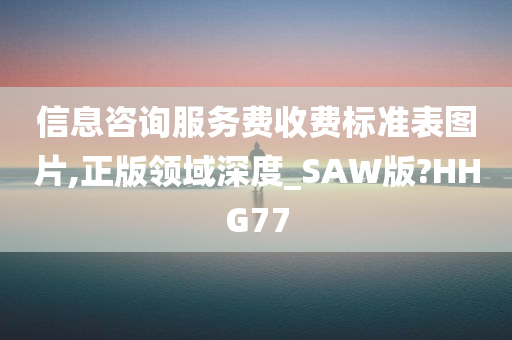 信息咨询服务费收费标准表图片,正版领域深度_SAW版?HHG77